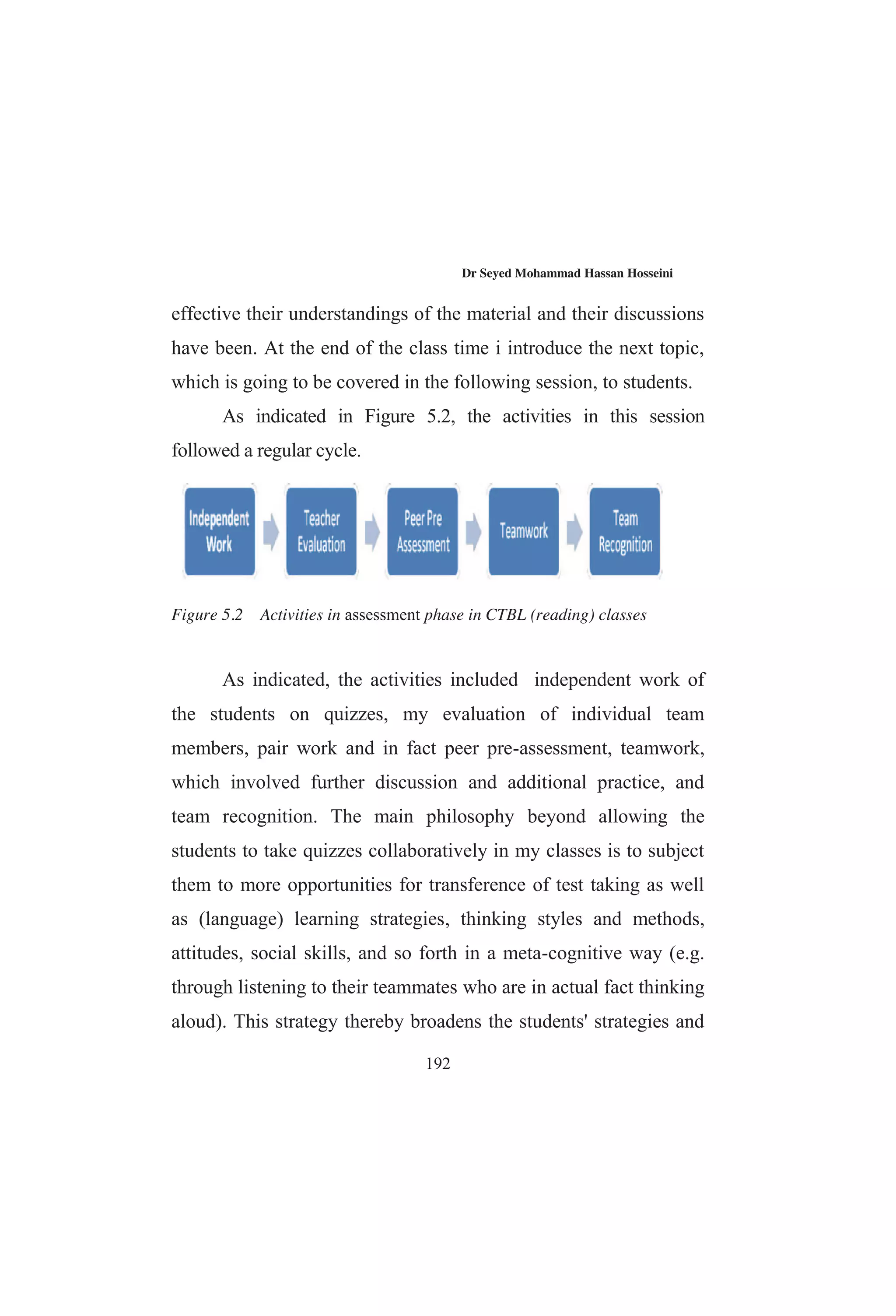 Dr Seyed Mohammad Hassan Hosseini

effective their understandings of the material and their discussions have been. At the end of the class time i introduce the next topic, which is going to be covered in the following session, to students.

As indicated in Figure 5.2, the activities in this session followed a regular cycle.

Independent Work

Teacher Evaluation

Peer Pre Assessment

Teamwork

Team Recognition

Figure 5.2 Activities in assessment phase in CTBL (reading) classes

As indicated, the activities included independent work of the students on quizzes, my evaluation of individual team members, pair work and in fact peer pre-assessment, teamwork, which involved further discussion and additional practice, and team recognition. The main philosophy beyond allowing the students to take quizzes collaboratively in my classes is to subject them to more opportunities for transference of test taking as well as (language) learning strategies, thinking styles and methods, attitudes, social skills, and so forth in a meta-cognitive way (e.g. through listening to their teammates who are in actual fact thinking aloud). This strategy thereby broadens the students' strategies and

192